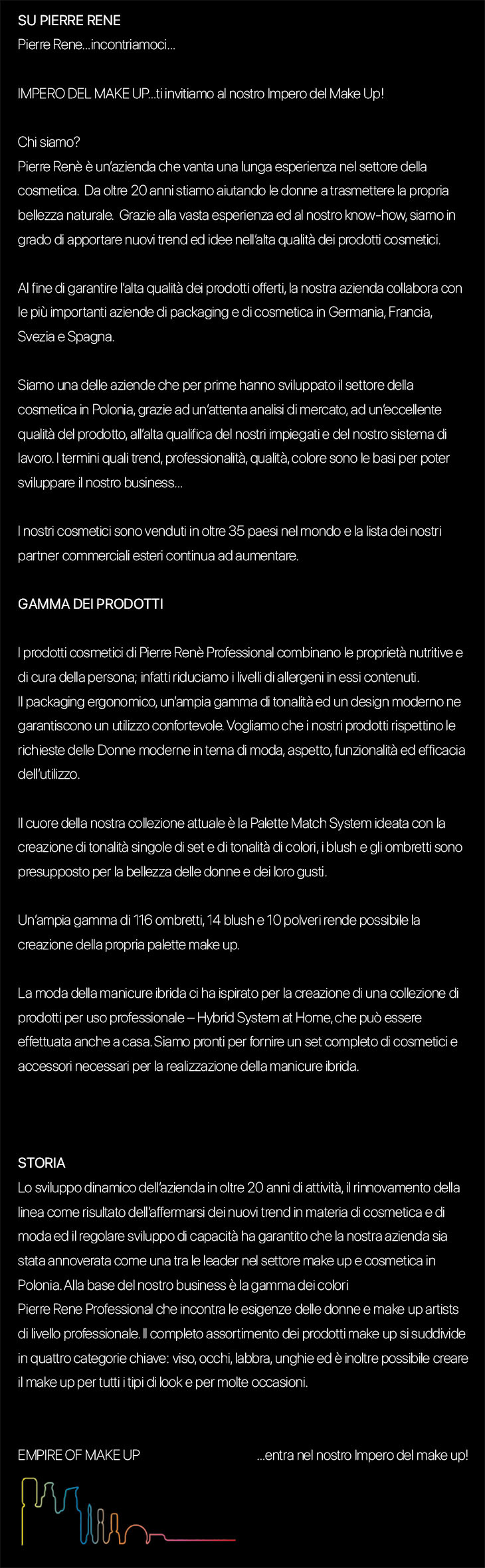 SU PIERRE RENE
Pierre Rene...incontriamoci...

IMPERO DEL MAKE UP...ti invitiamo al nostro Impero del Make Up!

Chi siamo?
Pierre Renè è un'azienda che vanta una lunga esperienza nel settore della cosmetica. Da oltre 20 anni stiamo aiutando le donne a trasmettere la propria bellezza naturale. Grazie alla vasta esperienza ed al nostro know-how, siamo in grado di apportare nuovi trend ed idee nell'alta qualità dei prodotti cosmetici.

Al fine di garantire l'alta qualità dei prodotti offerti, la nostra azienda collabora con le più importanti aziende di packaging e di cosmetica in Germania, Francia, Svezia e Spagna.

Siamo una delle aziende che per prime hanno sviluppato il settore della cosmetica in Polonia, grazie ad un'attenta analisi di mercato, ad un'eccellente qualità del prodotto, all'alta qualifica del nostri impiegati e del nostro sistema di lavoro. I termini quali trend, professionalità, qualità, colore sono le basi per poter sviluppare il nostro business...

I nostri cosmetici sono venduti in oltre 35 paesi nel mondo e la lista dei nostri partner commerciali esteri continua ad aumentare.

GAMMA DEI PRODOTTI

I prodotti cosmetici di Pierre Renè Professional combinano le proprietà nutritive e di cura della persona; infatti riduciamo i livelli di allergeni in essi contenuti.
Il packaging ergonomico, un'ampia gamma di tonalità ed un design moderno ne garantiscono un utilizzo confortevole. Vogliamo che i nostri prodotti rispettino le richieste delle Donne moderne in tema di moda, aspetto, funzionalità ed efficacia dell'utilizzo.

Il cuore della nostra collezione attuale è la Palette Match System ideata con la creazione di tonalità singole di set e di tonalità di colori, i blush e gli ombretti sono presupposto per la bellezza delle donne e dei loro gusti.

Un'ampia gamma di 116 ombretti, 14 blush e 10 polveri rende possibile la creazione della propria palette make up.

La moda della manicure ibrida ci ha ispirato per la creazione di una collezione di prodotti per uso professionale – Hybrid System at Home, che può essere effettuata anche a casa. Siamo pronti per fornire un set completo di cosmetici e accessori necessari per la realizzazione della manicure ibrida.

STORIA
Lo sviluppo dinamico dell'azienda in oltre 20 anni di attività, il rinnovamento della linea come risultato dell'affermarsi dei nuovi trend in materia di cosmetica e di moda ed il regolare sviluppo di capacità ha garantito che la nostra azienda sia stata annoverata come una tra le leader nel settore make up e cosmetica in Polonia. Alla base del nostro business è la gamma dei colori
Pierre Rene Professional che incontra le esigenze delle donne e make up artists di livello professionale. Il completo assortimento dei prodotti make up si suddivide in quattro categorie chiave: viso, occhi, labbra, unghie ed è inoltre possibile creare il make up per tutti i tipi di look e per molte occasioni.

EMPIRE OF MAKE UP ...entra nel nostro Impero del make up!